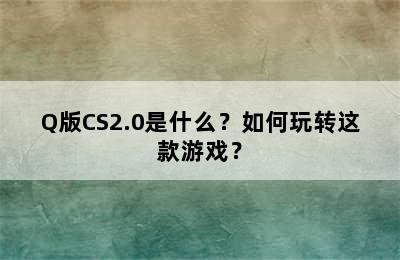 Q版CS2.0是什么？如何玩转这款游戏？